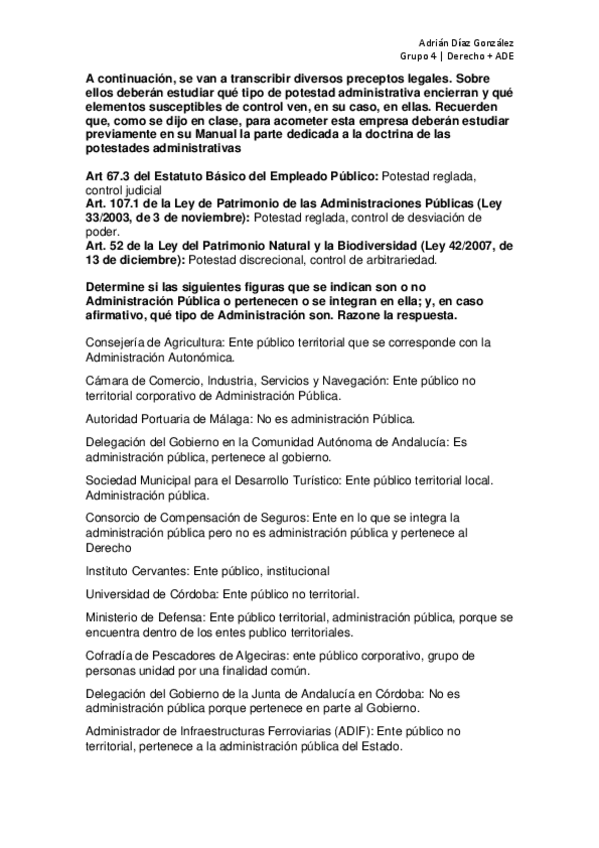 Adrián Díaz González
Grupo 4 | Derecho + ADE

A continuación, se van a transcribir diversos preceptos legales. Sobre ellos deberán estudiar qué tipo de potestad administrativa encierran y qué elementos susceptibles de control ven, en su caso, en ellas. Recuerden que, como se dijo en clase, para acometer esta empresa deberán estudiar previamente en su Manual la parte dedicada a la doctrina de las potestades administrativas

Art 67.3 del Estatuto Básico del Empleado Público: Potestad reglada, control judicial
Art. 107.1 de la Ley de Patrimonio de las Administraciones Públicas (Ley 33/2003, de 3 de noviembre): Potestad reglada, control de desviación de poder.
Art. 52 de la Ley del Patrimonio Natural y la Biodiversidad (Ley 42/2007, de 13 de diciembre): Potestad discrecional, control de arbitrariedad.

Determine si las siguientes figuras que se indican son o no Administración Pública o pertenecen o se integran en ella; y, en caso afirmativo, qué tipo de Administración son. Razone la respuesta.

Consejería de Agricultura: Ente público territorial que se corresponde con la Administración Autonómica.

Cámara de Comercio, Industria, Servicios y Navegación: Ente público no territorial corporativo de Administración Pública.

Autoridad Portuaria de Málaga: No es administración Pública.

Delegación del Gobierno en la Comunidad Autónoma de Andalucía: Es administración pública, pertenece al gobierno.

Sociedad Municipal para el Desarrollo Turístico: Ente público territorial local. Administración pública.

Consorcio de Compensación de Seguros: Ente en lo que se integra la administración pública pero no es administración pública y pertenece al Derecho

Instituto Cervantes: Ente público, institucional

Universidad de Córdoba: Ente público no territorial.

Ministerio de Defensa: Ente público territorial, administración pública, porque se encuentra dentro de los entes publico territoriales.

Cofradía de Pescadores de Algeciras: ente público corporativo, grupo de personas unidad por una finalidad común.

Delegación del Gobierno de la Junta de Andalucía en Córdoba: No es administración pública porque pertenece en parte al Gobierno.

Administrador de Infraestructuras Ferroviarias (ADIF): Ente público no territorial, pertenece a la administración pública del Estado.